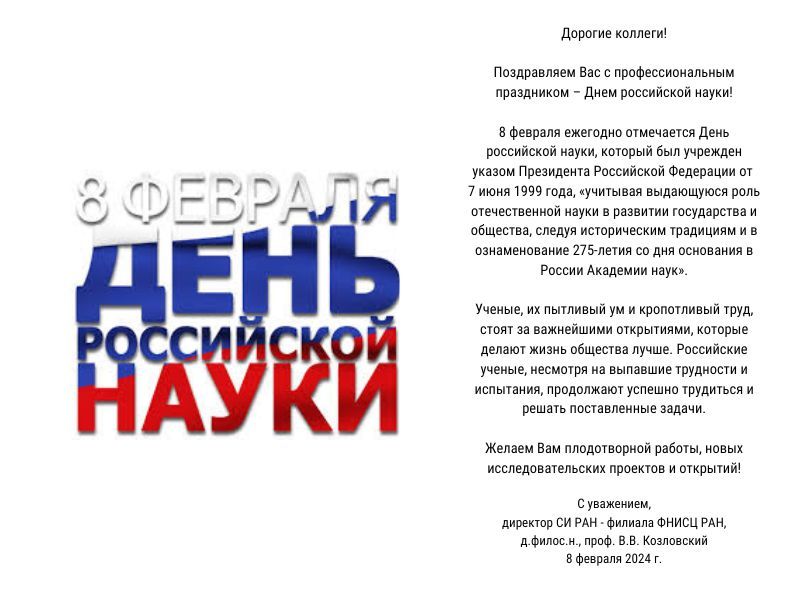 8 ФЕВРАЛЯ
ДЕНЬ
РОССИЙСКОЙ
НАУКИ

Дорогие коллеги!

Поздравляем Вас с профессиональным праздником – Днем российской науки!

8 февраля ежегодно отмечается День российской науки, который был учрежден указом Президента Российской Федерации от 7 июня 1999 года, «учитывая выдающуюся роль отечественной науки в развитии государства и общества, следуя историческим традициям и в ознаменование 275-летия со дня основания в России Академии наук».

Ученые, их пытливый ум и кропотливый труд, стоят за важнейшими открытиями, которые делают жизнь общества лучше. Российские ученые, несмотря на выпавшие трудности и испытания, продолжают успешно трудиться и решать поставленные задачи.

Желаем Вам плодотворной работы, новых исследовательских проектов и открытий!

С уважением,
директор СИ РАН - филиала ФНИСЦ РАН,
д.филос.н., проф. В.В. Козловский
8 февраля 2024 г.